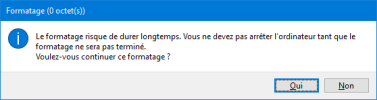 Formatage (0 octet(s))

Le formatage risque de durer longtemps. Vous ne devez pas arrêter l'ordinateur tant que le formatage ne sera pas terminé.
Voulez-vous continuer ce formatage ?

Oui

Non